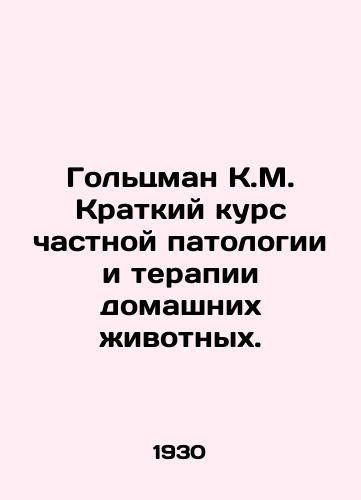 Гольцман К.М. Краткий курс частной патологии и терапии домашних животных.

1930